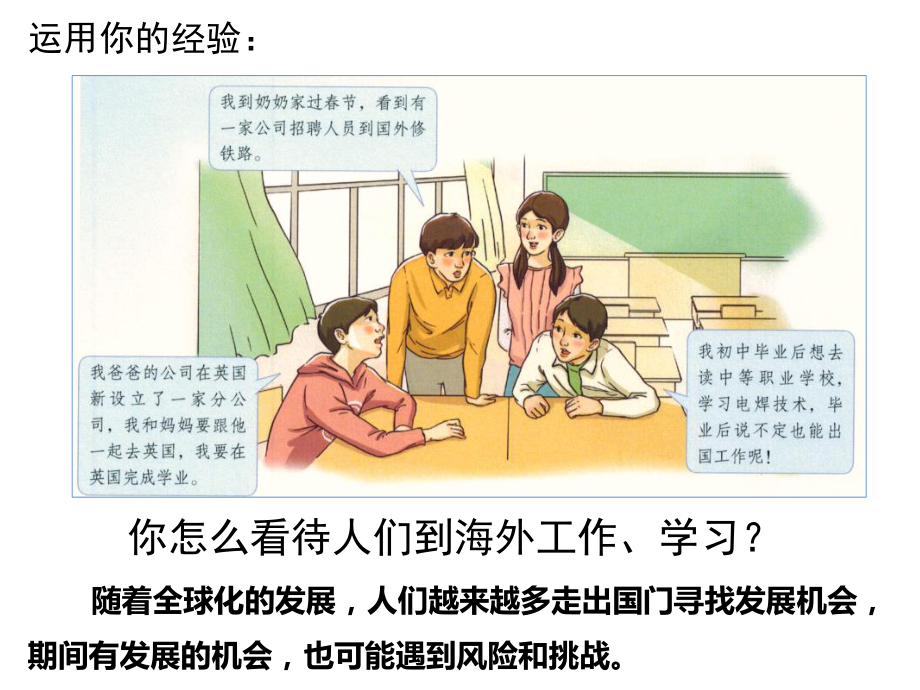 运用你的经验：

我到奶奶家过春节，看到有一家公司招聘人员到国外修铁路。

我爸爸的公司在英国新设立了一家分公司，我和妈妈要跟他一起去英国，我要在英国完成学业。

我初中毕业后想去读中等职业学校，学习电焊技术，毕业后说不定也能出国工作呢！

你怎么看待人们到海外工作、学习？

随着全球化的发展，人们越来越多走出国门寻找发展机会，期间有发展的机会，也可能遇到风险和挑战。